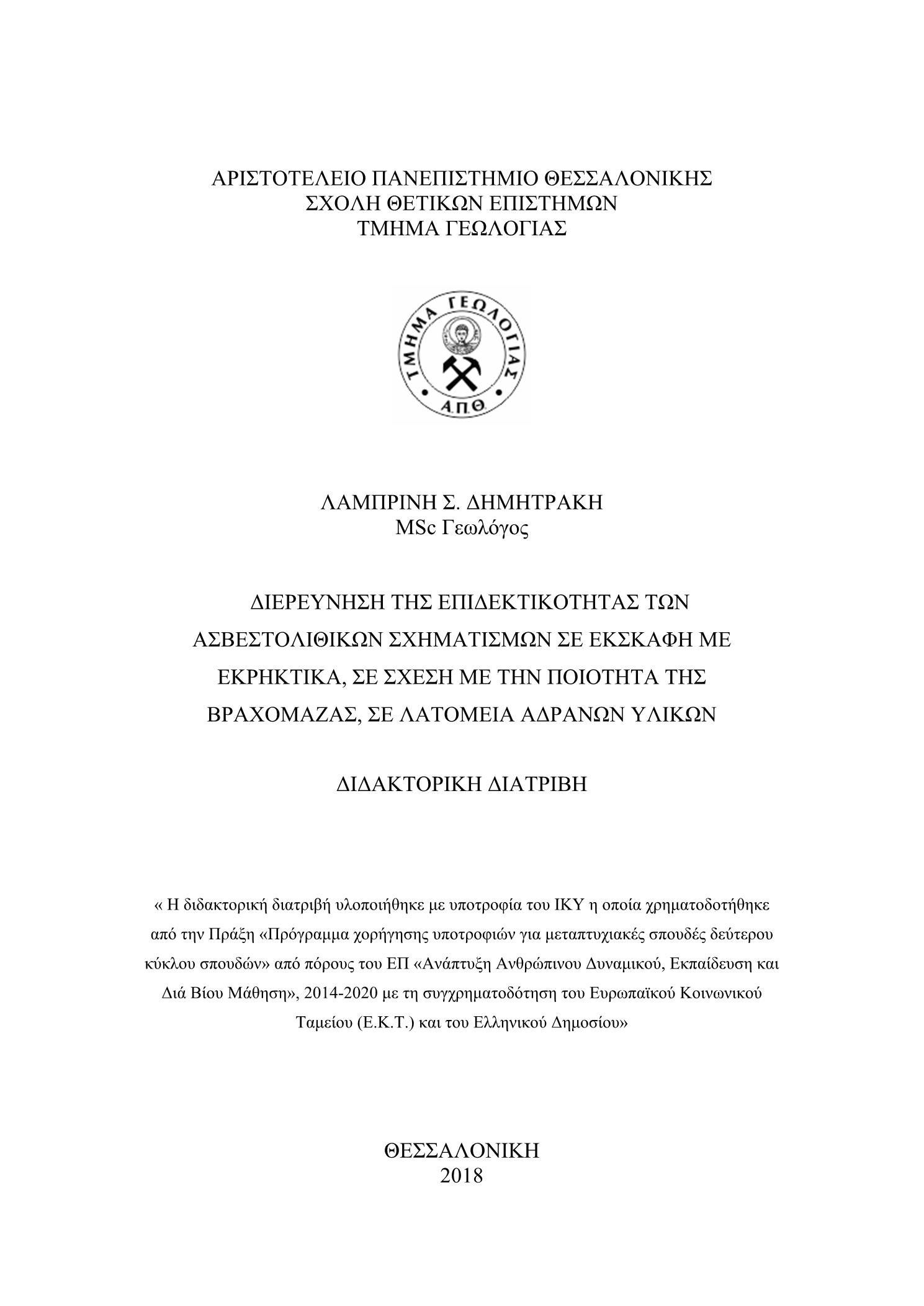 ΑΡΙΣΤΟΤΕΛΕΙΟ ΠΑΝΕΠΙΣΤΗΜΙΟ ΘΕΣΣΑΛΟΝΙΚΗΣ
ΣΧΟΛΗ ΘΕΤΙΚΩΝ ΕΠΙΣΤΗΜΩΝ
ΤΜΗΜΑ ΓΕΩΛΟΓΙΑΣ

ΤΜΗΜΑ ΓΕΩΛΟΓΙΑΣ
Α.Π.Θ.

ΛΑΜΠΡΙΝΗ Σ. ΔΗΜΗΤΡΑΚΗ
MSc Γεωλόγος

ΔΙΕΡΕΥΝΗΣΗ ΤΗΣ ΕΠΙΔΕΚΤΙΚΟΤΗΤΑΣ ΤΩΝ ΑΣΒΕΣΤΟΛΙΘΙΚΩΝ ΣΧΗΜΑΤΙΣΜΩΝ ΣΕ ΕΚΣΚΑΦΗ ΜΕ ΕΚΡΗΚΤΙΚΑ, ΣΕ ΣΧΕΣΗ ΜΕ ΤΗΝ ΠΟΙΟΤΗΤΑ ΤΗΣ ΒΡΑΧΟΜΑΖΑΣ, ΣΕ ΛΑΤΟΜΕΙΑ ΑΔΡΑΝΩΝ ΥΛΙΚΩΝ

ΔΙΔΑΚΤΟΡΙΚΗ ΔΙΑΤΡΙΒΗ

« Η διδακτορική διατριβή υλοποιήθηκε με υποτροφία του ΙΚΥ η οποία χρηματοδοτήθηκε από την Πράξη «Πρόγραμμα χορήγησης υποτροφιών για μεταπτυχιακές σπουδές δεύτερου κύκλου σπουδών» από πόρους του ΕΠ «Ανάπτυξη Ανθρώπινου Δυναμικού, Εκπαίδευση και Διά Βίου Μάθηση», 2014-2020 με τη συγχρηματοδότηση του Ευρωπαϊκού Κοινωνικού Ταμείου (Ε.Κ.Τ.) και του Ελληνικού Δημοσίου»

ΘΕΣΣΑΛΟΝΙΚΗ
2018